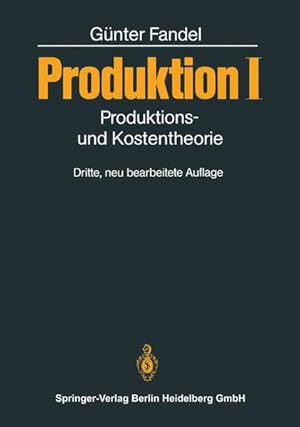 Günter Fandel

Produktion I

Produktions- und Kostentheorie

Dritte, neu bearbeitete Auflage

Springer-Verlag Berlin Heidelberg GmbH